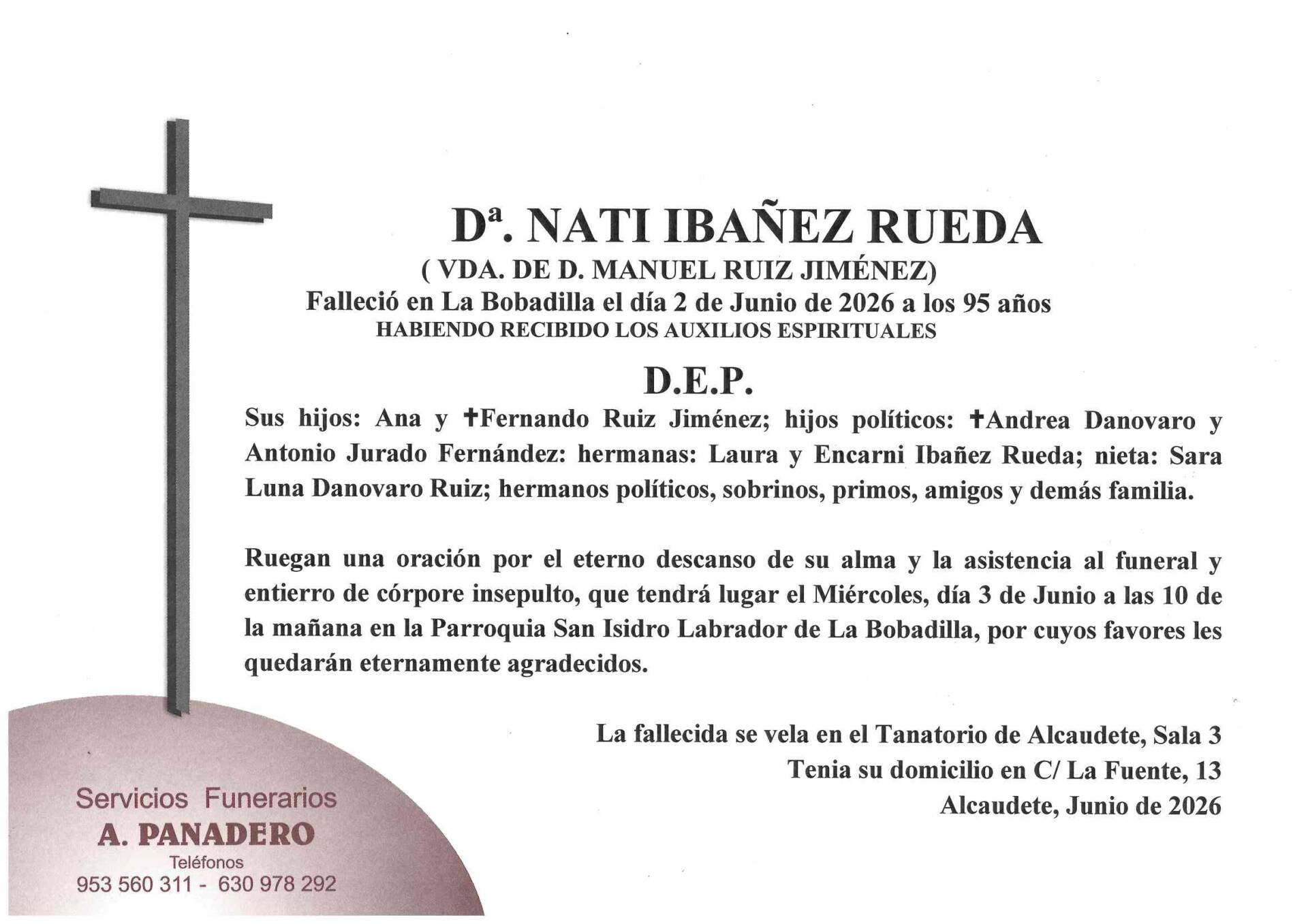 Dª. NATI IBAÑEZ RUEDA
( VDA. DE D. MANUEL RUIZ JIMÉNEZ)
Falleció en La Bobadilla el día 2 de Junio de 2026 a los 95 años
HABIENDO RECIBIDO LOS AUXILIOS ESPIRITUALES

D.E.P.

Sus hijos: Ana y ✝Fernando Ruiz Jiménez; hijos políticos: ✝Andrea Danovaro y Antonio Jurado Fernández: hermanas: Laura y Encarni Ibañez Rueda; nieta: Sara Luna Danovaro Ruiz; hermanos políticos, sobrinos, primos, amigos y demás familia.

Ruegan una oración por el eterno descanso de su alma y la asistencia al funeral y entierro de córpore insepulto, que tendrá lugar el Miércoles, día 3 de Junio a las 10 de la mañana en la Parroquia San Isidro Labrador de La Bobadilla, por cuyos favores les quedarán eternamente agradecidos.

La fallecida se vela en el Tanatorio de Alcaudete, Sala 3
Tenia su domicilio en C/ La Fuente, 13
Alcaudete, Junio de 2026

Servicios Funerarios
A. PANADERO
Teléfonos
953 560 311 - 630 978 292